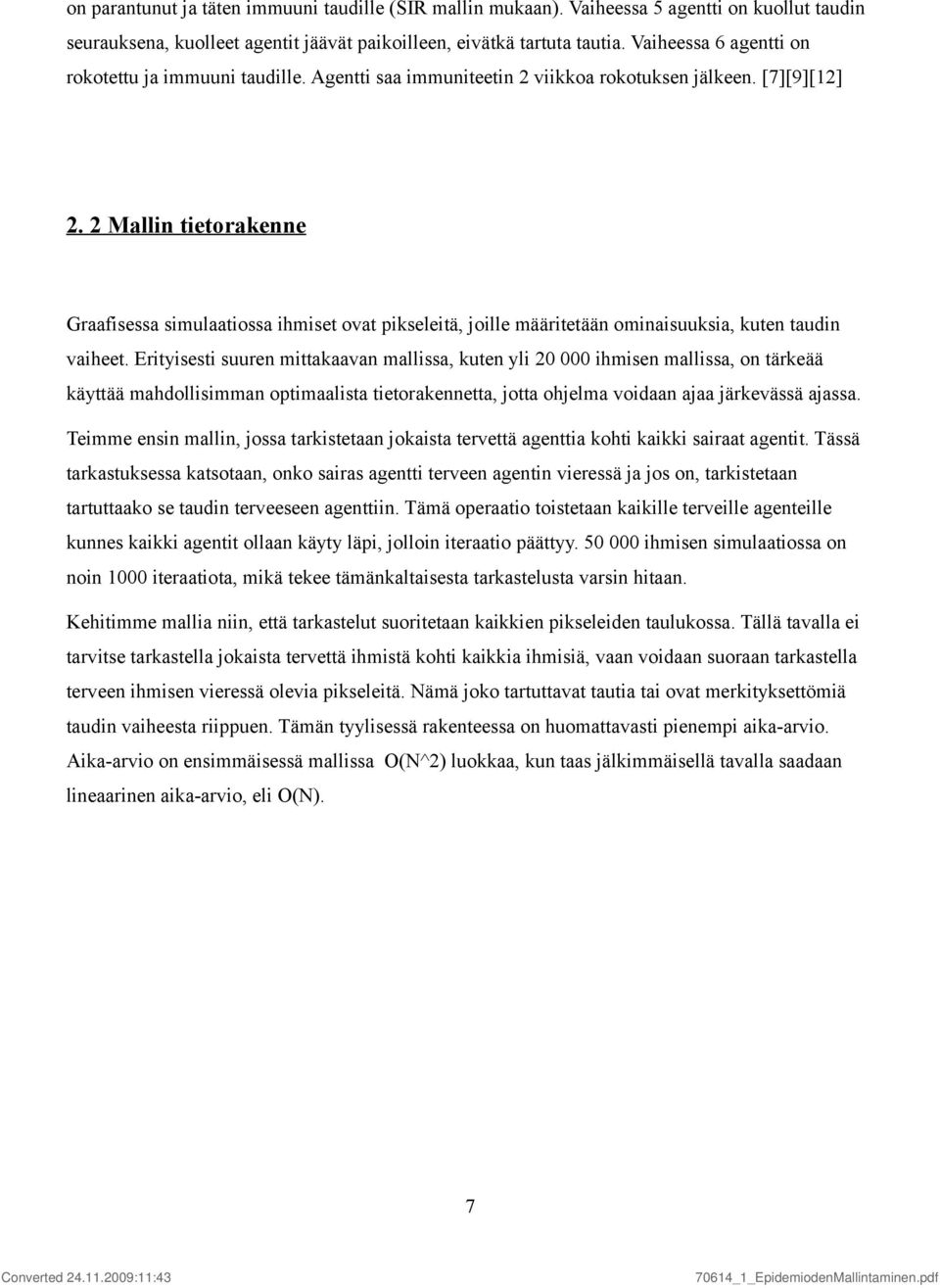 on parantunut ja täten immuuni taudille (SIR mallin mukaan). Vaiheessa 5 agentti on kuollut taudin seurauksena, kuolleet agentit jäävät paikoilleen, eivätkä tartuta tautia. Vaiheessa 6 agentti on rokotettu ja immuuni taudille. Agentti saa immuniteetin 2 viikkoa rokotuksen jälkeen. [7][9][12]

2. 2 Mallin tietorakenne

Graafisessa simulaatiossa ihmiset ovat pikseleitä, joille määritetään ominaisuuksia, kuten taudin vaiheet. Erityisesti suuren mittakaavan mallissa, kuten yli 20 000 ihmisen mallissa, on tärkeää käyttää mahdollisimman optimaalista tietorakennetta, jotta ohjelma voidaan ajaa järkevässä ajassa.

Teimme ensin mallin, jossa tarkistetaan jokaista tervettä agenttia kohti kaikki sairaat agentit. Tässä tarkastuksessa katsotaan, onko sairas agentti terveen agentin vieressä ja jos on, tarkistetaan tartuttaako se taudin terveeseen agenttiin. Tämä operaatio toistetaan kaikille terveille agenteille kunnes kaikki agentit ollaan käyty läpi, jolloin iteraatio päättyy. 50 000 ihmisen simulaatiossa on noin 1000 iteraatiota, mikä tekee tämänkaltaisesta tarkastelusta varsin hitaan.

Kehitimme mallia niin, että tarkastelut suoritetaan kaikkien pikseleiden taulukossa. Tällä tavalla ei tarvitse tarkastella jokaista tervettä ihmistä kohti kaikkia ihmisiä, vaan voidaan suoraan tarkastella terveen ihmisen vieressä olevia pikseleitä. Nämä joko tartuttavat tautia tai ovat merkityksettömiä taudin vaiheesta riippuen. Tämän tyylisessä rakenteessa on huomattavasti pienempi aika-arvio. Aika-arvio on ensimmäisessä mallissa O(N^2) luokkaa, kun taas jälkimmäisellä tavalla saadaan lineaarinen aika-arvio, eli O(N).

7

Converted 24.11.2009:11:43

70614_1_EpidemiodenMallintaminen.pdf